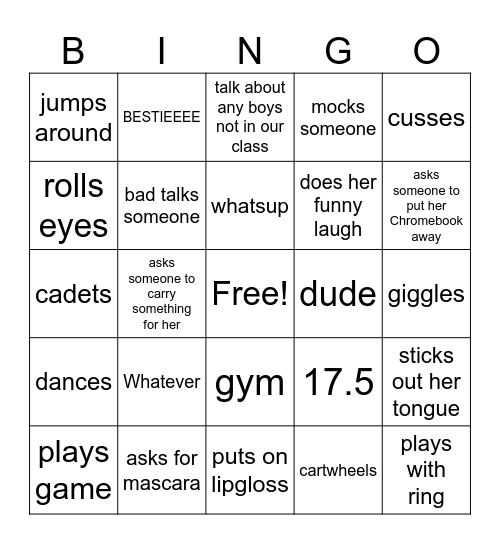 | B | I | N | G | O |
|---|---|---|---|---|
| jumps around | BESTIEEEE | talk about any boys not in our class | mocks someone | cusses |
| rolls eyes | bad talks someone | whatsup | does her funny laugh | asks someone to put her Chromebook away |
| cadets | asks someone to carry something for her | Free! | dude | giggles |
| dances | Whatever | gym | 17.5 | sticks out her tongue |
| plays game | asks for mascara | puts on lipgloss | cartwheels | plays with ring |